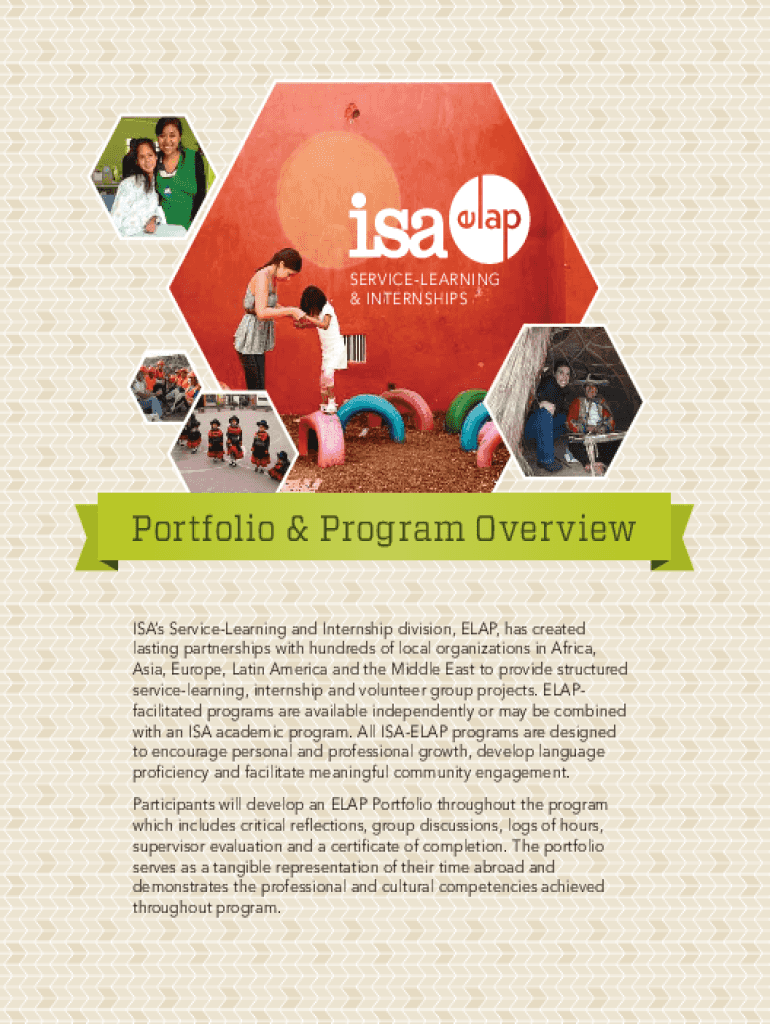 isa elap
SERVICE-LEARNING & INTERNSHIPS

Portfolio & Program Overview

ISA's Service-Learning and Internship division, ELAP, has created lasting partnerships with hundreds of local organizations in Africa, Asia, Europe, Latin America and the Middle East to provide structured service-learning, internship and volunteer group projects. ELAP-facilitated programs are available independently or may be combined with an ISA academic program. All ISA-ELAP programs are designed to encourage personal and professional growth, develop language proficiency and facilitate meaningful community engagement.

Participants will develop an ELAP Portfolio throughout the program which includes critical reflections, group discussions, logs of hours, supervisor evaluation and a certificate of completion. The portfolio serves as a tangible representation of their time abroad and demonstrates the professional and cultural competencies achieved throughout program.